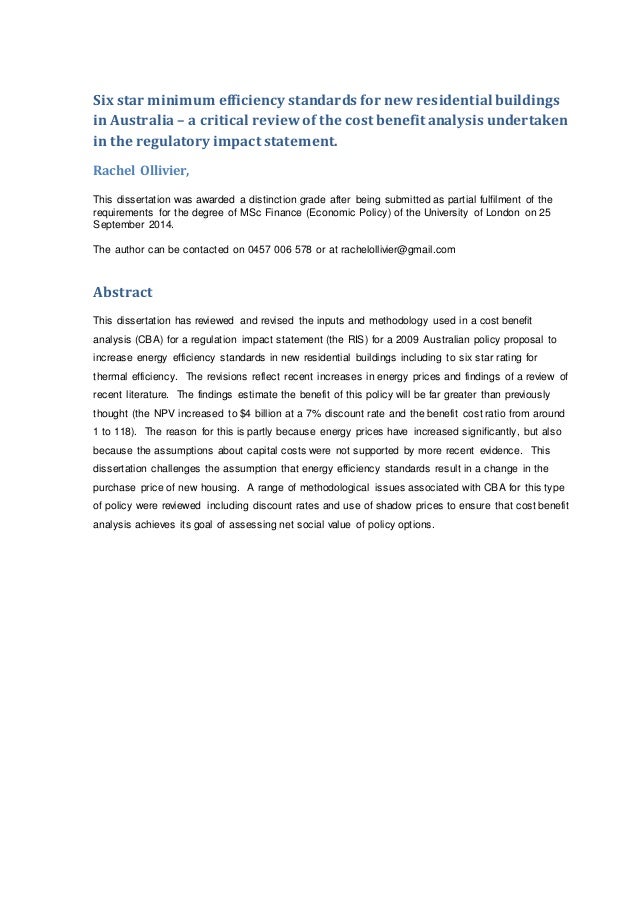 Six star minimum efficiency standards for new residential buildings in Australia – a critical review of the cost benefit analysis undertaken in the regulatory impact statement.

Rachel Ollivier,

This dissertation was awarded a distinction grade after being submitted as partial fulfilment of the requirements for the degree of MSc Finance (Economic Policy) of the University of London on 25 September 2014.

The author can be contacted on 0457 006 578 or at rachelollivier@gmail.com

Abstract

This dissertation has reviewed and revised the inputs and methodology used in a cost benefit analysis (CBA) for a regulation impact statement (the RIS) for a 2009 Australian policy proposal to increase energy efficiency standards in new residential buildings including to six star rating for thermal efficiency. The revisions reflect recent increases in energy prices and findings of a review of recent literature. The findings estimate the benefit of this policy will be far greater than previously thought (the NPV increased to $4 billion at a 7% discount rate and the benefit cost ratio from around 1 to 118). The reason for this is partly because energy prices have increased significantly, but also because the assumptions about capital costs were not supported by more recent evidence. This dissertation challenges the assumption that energy efficiency standards result in a change in the purchase price of new housing. A range of methodological issues associated with CBA for this type of policy were reviewed including discount rates and use of shadow prices to ensure that cost benefit analysis achieves its goal of assessing net social value of policy options.